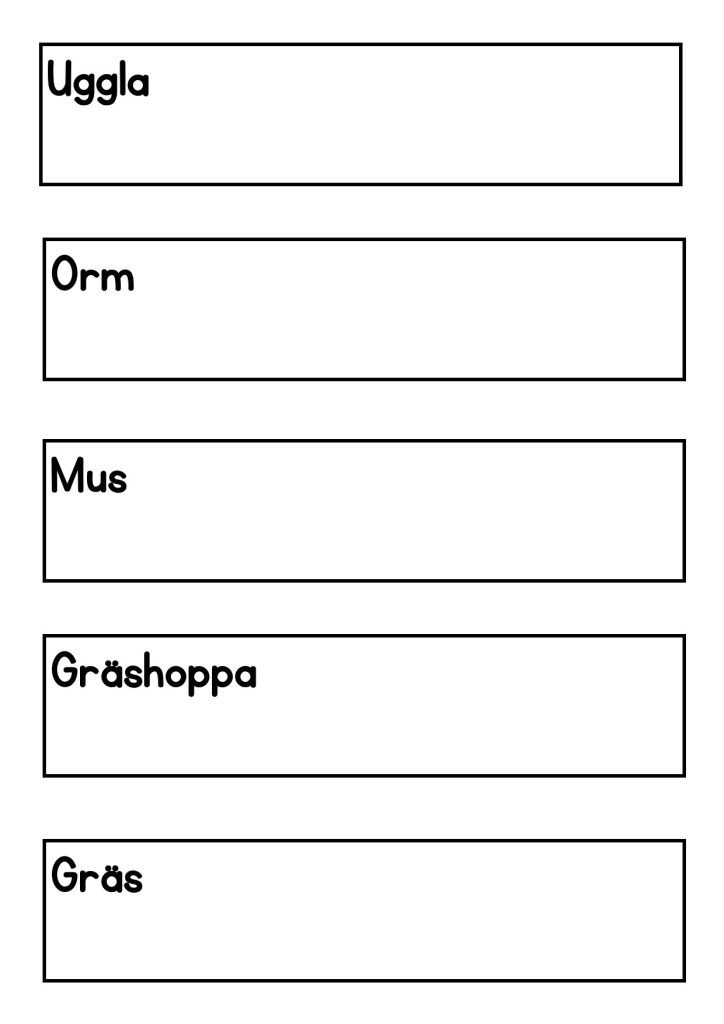 Uggla

Orm

Mus

Gräshoppa

Gräs